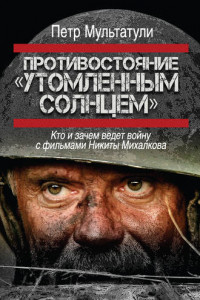 Петр Мультатули

ПРОТИВОСТОЯНИЕ «УТОМЛЕННЫМ СОЛНЦЕМ»

Кто и зачем ведет войну с фильмами Никиты Михалкова